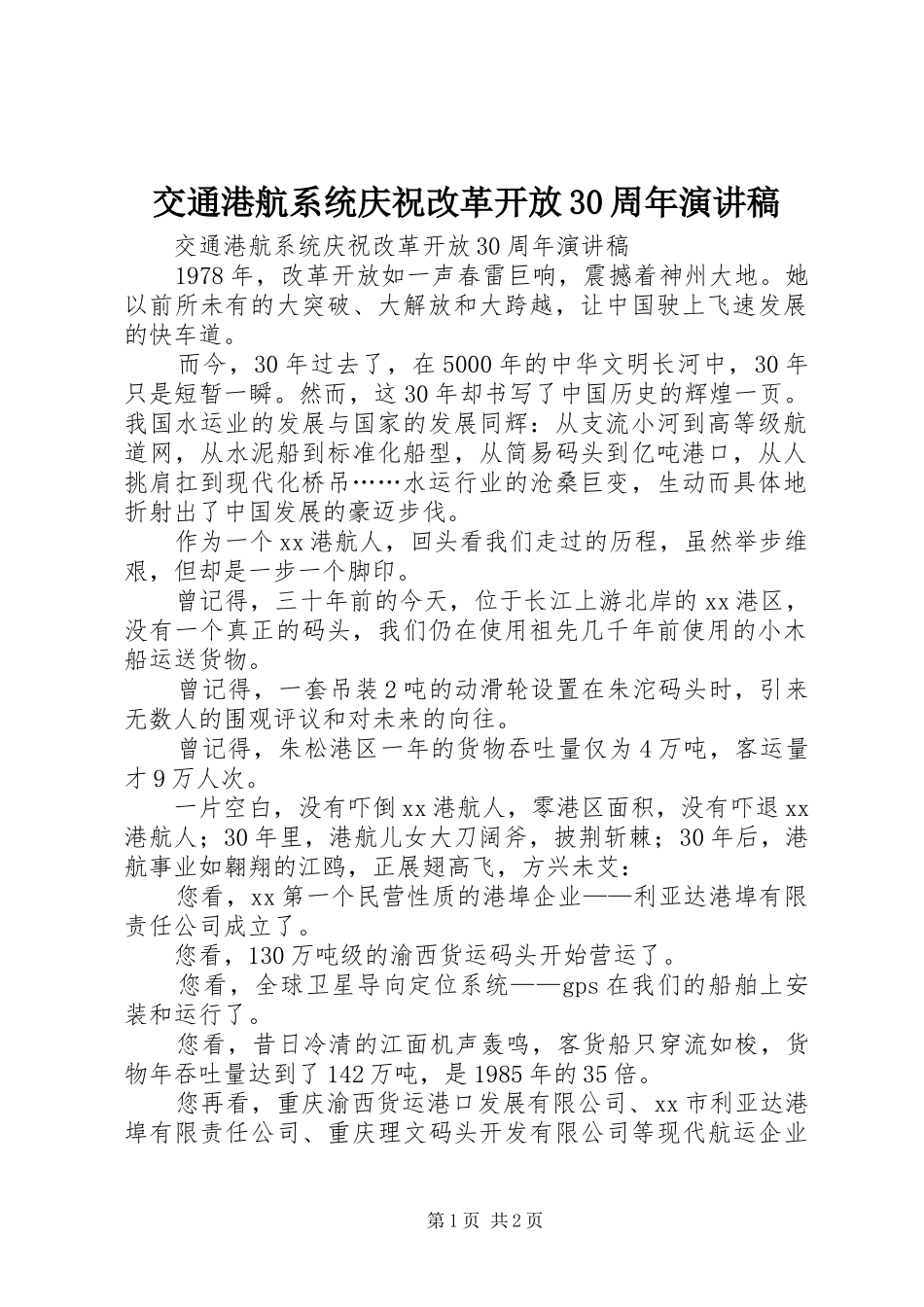 交通港航系统庆祝改革开放30周年演讲稿

交通港航系统庆祝改革开放30周年演讲稿

1978年，改革开放如一声春雷巨响，震撼着神州大地。她以前所未有的大突破、大解放和大跨越，让中国驶上飞速发展的快车道。

而今，30年过去了，在5000年的中华文明长河中，30年只是短暂一瞬。然而，这30年却书写了中国历史的辉煌一页。我国水运业的发展与国家的发展同辉：从支流小河到高等级航道网，从水泥船到标准化船型，从简易码头到亿吨港口，从人挑肩扛到现代化桥吊……水运行业的沧桑巨变，生动而具体地折射出了中国发展的豪迈步伐。

作为一个xx港航人，回头看我们走过的历程，虽然举步维艰，但却是一步一个脚印。

曾记得，三十年前的今天，位于长江上游北岸的xx港区，没有一个真正的码头，我们仍在使用祖先几千年前使用的小木船运送货物。

曾记得，一套吊装2吨的动滑轮设置在朱沱码头时，引来无数人的围观评议和对未来的向往。

曾记得，朱松港区一年的货物吞吐量仅为4万吨，客运量才9万人次。

一片空白，没有吓倒xx港航人，零港区面积，没有吓退xx港航人；30年里，港航儿女大刀阔斧，披荆斩棘；30年后，港航事业如翱翔的江鸥，正展翅高飞，方兴未艾：

您看，xx第一个民营性质的港埠企业——利亚达港埠有限责任公司成立了。

您看，130万吨级的渝西货运码头开始营运了。

您看，全球卫星导向定位系统——gps在我们的船舶上安装和运行了。

您看，昔日冷清的江面机声轰鸣，客货船只穿流如梭，货物年吞吐量达到了142万吨，是1985年的35倍。

您再看，重庆渝西货运港口发展有限公司、xx市利亚达港埠有限责任公司、重庆理文码头开发有限公司等现代航运企业

第1页 共2页